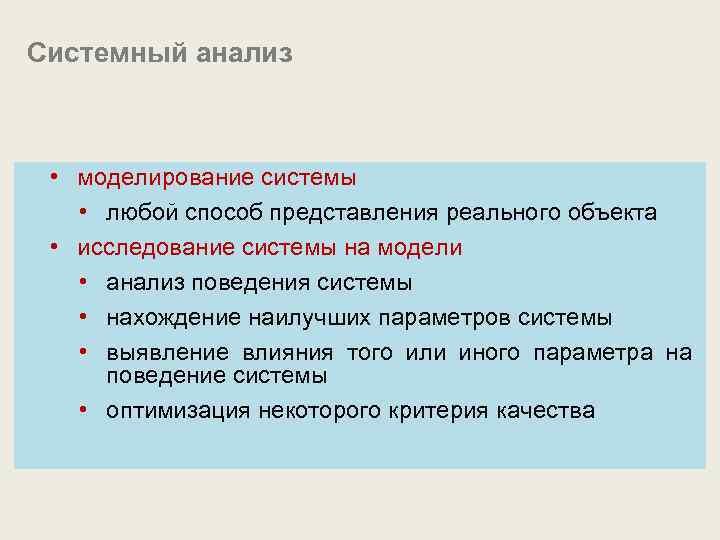 Системный анализ

• моделирование системы
  • любой способ представления реального объекта
• исследование системы на модели
  • анализ поведения системы
  • нахождение наилучших параметров системы
  • выявление влияния того или иного параметра на поведение системы
  • оптимизация некоторого критерия качества